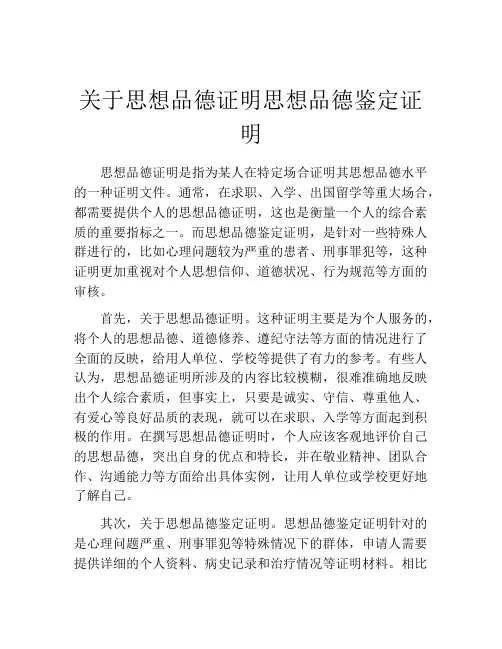 关于思想品德证明思想品德鉴定证明

思想品德证明是指为某人在特定场合证明其思想品德水平的一种证明文件。通常，在求职、入学、出国留学等重大场合，都需要提供个人的思想品德证明，这也是衡量一个人的综合素质的重要指标之一。而思想品德鉴定证明，是针对一些特殊人群进行的，比如心理问题较为严重的患者、刑事罪犯等，这种证明更加重视对个人思想信仰、道德状况、行为规范等方面的审核。

首先，关于思想品德证明。这种证明主要是为个人服务的，将个人的思想品德、道德修养、遵纪守法等方面的情况进行了全面的反映，给用人单位、学校等提供了有力的参考。有些人认为，思想品德证明所涉及的内容比较模糊，很难准确地反映出个人综合素质，但事实上，只要是诚实、守信、尊重他人、有爱心等良好品质的表现，就可以在求职、入学等方面起到积极的作用。在撰写思想品德证明时，个人应该客观地评价自己的思想品德，突出自身的优点和特长，并在敬业精神、团队合作、沟通能力等方面给出具体实例，让用人单位或学校更好地了解自己。

其次，关于思想品德鉴定证明。思想品德鉴定证明针对的是心理问题严重、刑事罪犯等特殊情况下的群体，申请人需要提供详细的个人资料、病史记录和治疗情况等证明材料。相比